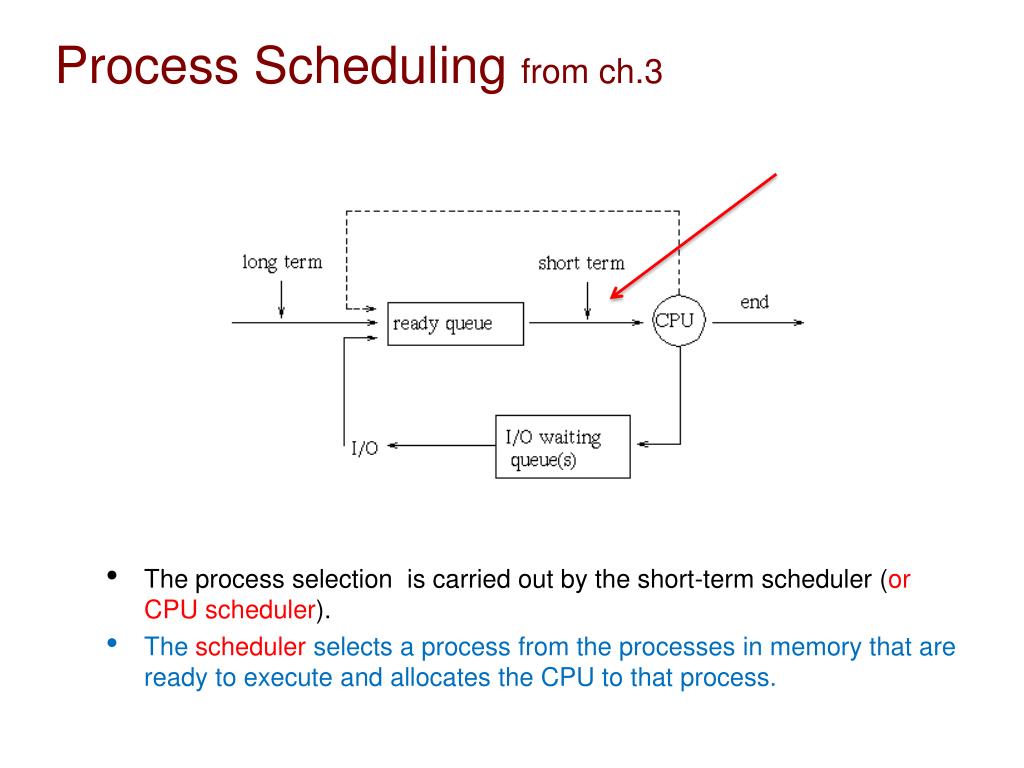 Process Scheduling from ch.3

long term

short term

ready queue

CPU

end

I/O

I/O waiting queue(s)

• The process selection is carried out by the short-term scheduler (or CPU scheduler).

• The scheduler selects a process from the processes in memory that are ready to execute and allocates the CPU to that process.